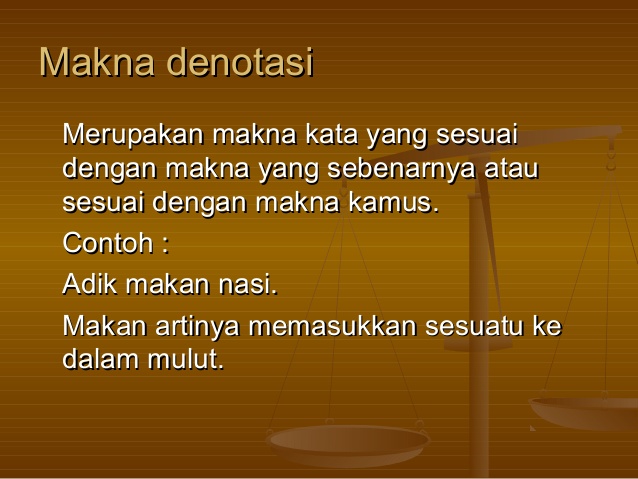 Makna denotasi

Merupakan makna kata yang sesuai dengan makna yang sebenarnya atau sesuai dengan makna kamus.

Contoh :

Adik makan nasi.

Makan artinya memasukkan sesuatu ke dalam mulut.